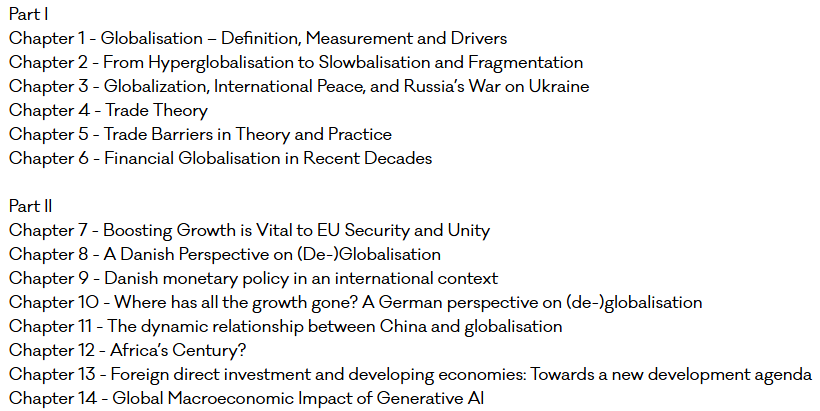 Part I
Chapter 1 - Globalisation – Definition, Measurement and Drivers
Chapter 2 - From Hyperglobalisation to Slowbalisation and Fragmentation
Chapter 3 - Globalization, International Peace, and Russia's War on Ukraine
Chapter 4 - Trade Theory
Chapter 5 - Trade Barriers in Theory and Practice
Chapter 6 - Financial Globalisation in Recent Decades

Part II
Chapter 7 - Boosting Growth is Vital to EU Security and Unity
Chapter 8 - A Danish Perspective on (De-)Globalisation
Chapter 9 - Danish monetary policy in an international context
Chapter 10 - Where has all the growth gone? A German perspective on (de-)globalisation
Chapter 11 - The dynamic relationship between China and globalisation
Chapter 12 - Africa's Century?
Chapter 13 - Foreign direct investment and developing economies: Towards a new development agenda
Chapter 14 - Global Macroeconomic Impact of Generative AI